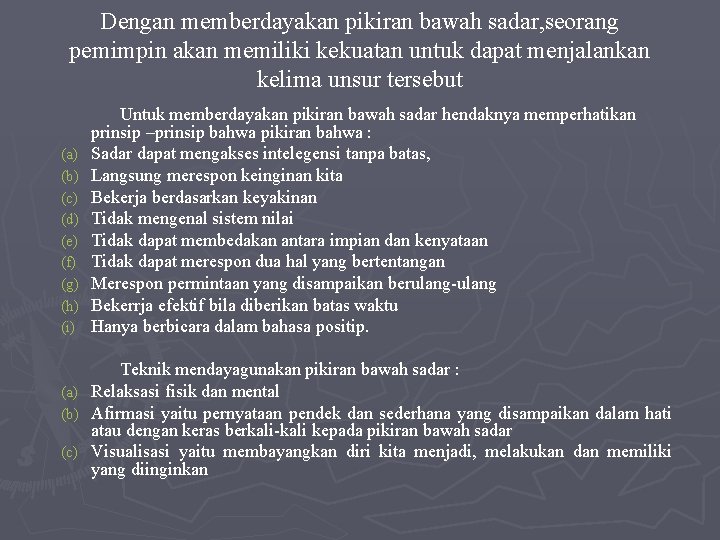 Dengan memberdayakan pikiran bawah sadar,seorang pemimpin akan memiliki kekuatan untuk dapat menjalankan kelima unsur tersebut

Untuk memberdayakan pikiran bawah sadar hendaknya memperhatikan prinsip –prinsip bahwa pikiran bahwa :

(a) Sadar dapat mengakses intelegensi tanpa batas,
(b) Langsung merespon keinginan kita
(c) Bekerja berdasarkan keyakinan
(d) Tidak mengenal sistem nilai
(e) Tidak dapat membedakan antara impian dan kenyataan
(f) Tidak dapat merespon dua hal yang bertentangan
(g) Merespon permintaan yang disampaikan berulang-ulang
(h) Bekerrja efektif bila diberikan batas waktu
(i) Hanya berbicara dalam bahasa positip.

Teknik mendayagunakan pikiran bawah sadar :

(a) Relaksasi fisik dan mental
(b) Afirmasi yaitu pernyataan pendek dan sederhana yang disampaikan dalam hati atau dengan keras berkali-kali kepada pikiran bawah sadar
(c) Visualisasi yaitu membayangkan diri kita menjadi, melakukan dan memiliki yang diinginkan